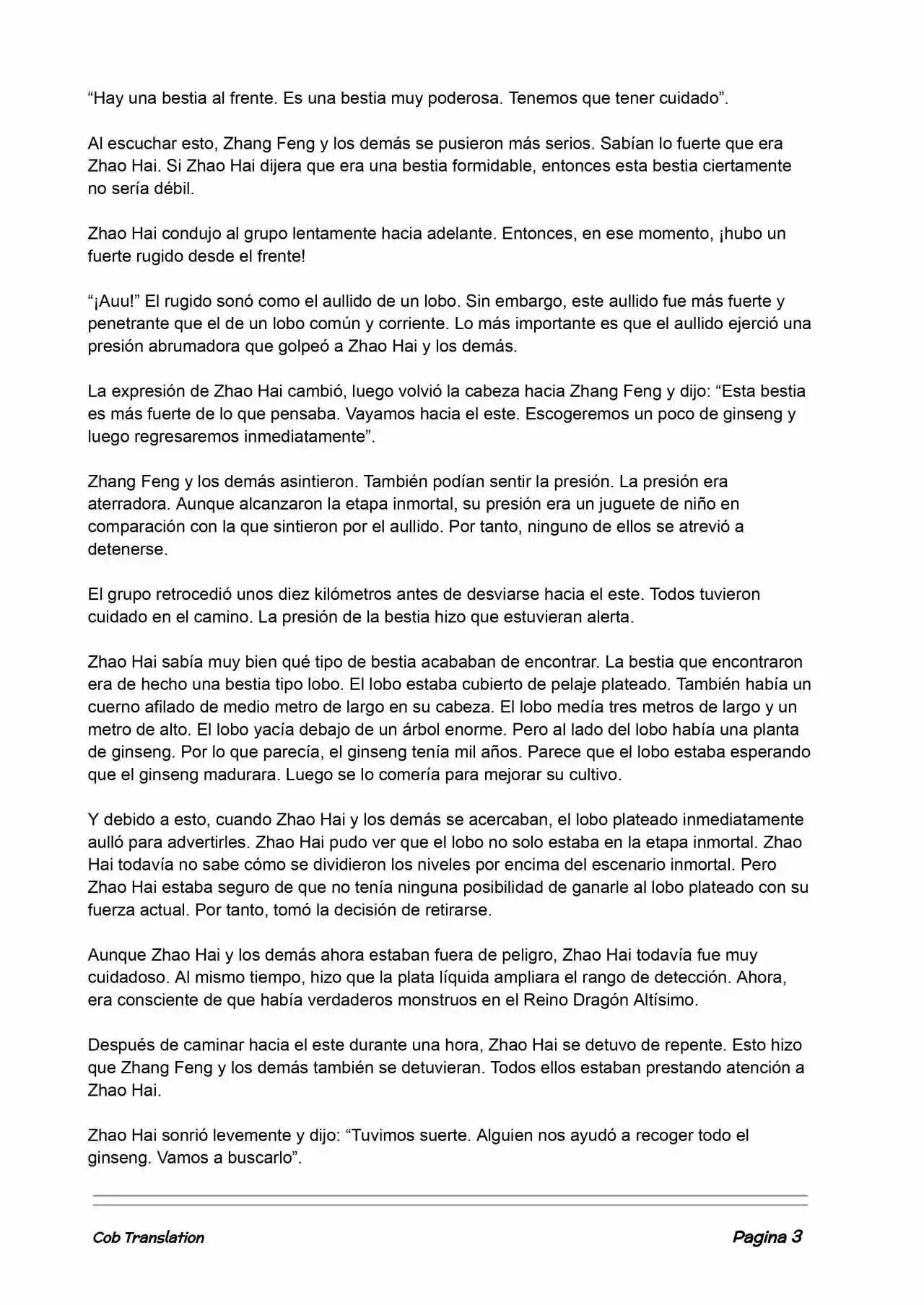 “Hay una bestia al frente. Es una bestia muy poderosa. Tenemos que tener cuidado”.

Al escuchar esto, Zhang Feng y los demás se pusieron más serios. Sabían lo fuerte que era Zhao Hai. Si Zhao Hai dijera que era una bestia formidable, entonces esta bestia ciertamente no sería débil.

Zhao Hai condujo al grupo lentamente hacia adelante. Entonces, en ese momento, ¡hubo un fuerte rugido desde el frente!

“¡Auu!” El rugido sonó como el aullido de un lobo. Sin embargo, este aullido fue más fuerte y penetrante que el de un lobo común y corriente. Lo más importante es que el aullido ejerció una presión abrumadora que golpeó a Zhao Hai y los demás.

La expresión de Zhao Hai cambió, luego volvió la cabeza hacia Zhang Feng y dijo: “Esta bestia es más fuerte de lo que pensaba. Vayamos hacia el este. Escogeremos un poco de ginseng y luego regresaremos inmediatamente”.

Zhang Feng y los demás asintieron. También podían sentir la presión. La presión era aterradora. Aunque alcanzaron la etapa inmortal, su presión era un juguete de niño en comparación con la que sintieron por el aullido. Por tanto, ninguno de ellos se atrevió a detenerse.

El grupo retrocedió unos diez kilómetros antes de desviarse hacia el este. Todos tuvieron cuidado en el camino. La presión de la bestia hizo que estuvieran alerta.

Zhao Hai sabía muy bien qué tipo de bestia acababan de encontrar. La bestia que encontraron era de hecho una bestia tipo lobo. El lobo estaba cubierto de pelaje plateado. También había un cuerno afilado de medio metro de largo en su cabeza. El lobo medía tres metros de largo y un metro de alto. El lobo yacía debajo de un árbol enorme. Pero al lado del lobo había una planta de ginseng. Por lo que parecía, el ginseng tenía mil años. Parece que el lobo estaba esperando que el ginseng madurara. Luego se lo comería para mejorar su cultivo.

Y debido a esto, cuando Zhao Hai y los demás se acercaban, el lobo plateado inmediatamente aulló para advertirles. Zhao Hai pudo ver que el lobo no solo estaba en la etapa inmortal. Zhao Hai todavía no sabe cómo se dividieron los niveles por encima del escenario inmortal. Pero Zhao Hai estaba seguro de que no tenía ninguna posibilidad de ganarle al lobo plateado con su fuerza actual. Por tanto, tomó la decisión de retirarse.

Aunque Zhao Hai y los demás ahora estaban fuera de peligro, Zhao Hai todavía fue muy cuidadoso. Al mismo tiempo, hizo que la plata líquida ampliara el rango de detección. Ahora, era consciente de que había verdaderos monstruos en el Reino Dragón Altísimo.

Después de caminar hacia el este durante una hora, Zhao Hai se detuvo de repente. Esto hizo que Zhang Feng y los demás también se detuvieran. Todos ellos estaban prestando atención a Zhao Hai.

Zhao Hai sonrió levemente y dijo: “Tuvimos suerte. Alguien nos ayudó a recoger todo el ginseng. Vamos a buscarlo”.

Cob Translation

Pagina 3